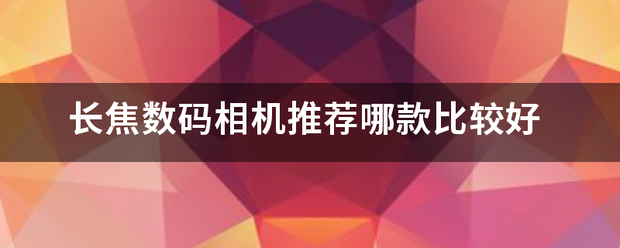 长焦数码相机推荐哪款比较好